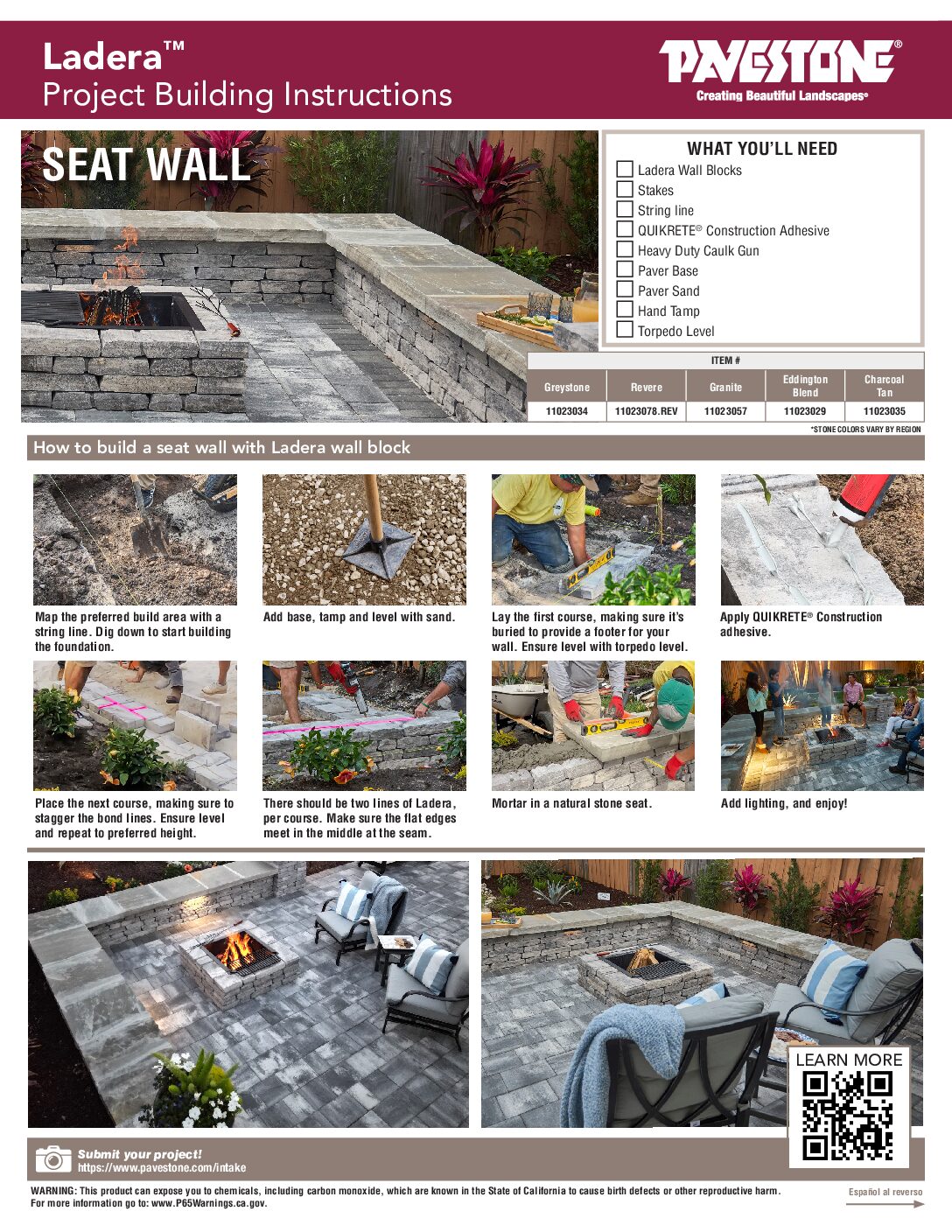 Ladera™
Project Building Instructions

PAVESTONE®
Creating Beautiful Landscapes®

SEAT WALL

WHAT YOU'LL NEED
Ladera Wall Blocks
Stakes
String line
QUIKRETE® Construction Adhesive
Heavy Duty Caulk Gun
Paver Base
Paver Sand
Hand Tamp
Torpedo Level

ITEM #

| Greystone | Revere | Granite | Eddington Blend | Charcoal Tan |
|---|---|---|---|---|
| 11023034 | 11023078.REV | 11023057 | 11023029 | 11023035 |

*STONE COLORS VARY BY REGION

How to build a seat wall with Ladera wall block

Map the preferred build area with a string line. Dig down to start building the foundation.

Add base, tamp and level with sand.

Lay the first course, making sure it's buried to provide a footer for your wall. Ensure level with torpedo level.

Apply QUIKRETE® Construction adhesive.

Place the next course, making sure to stagger the bond lines. Ensure level and repeat to preferred height.

There should be two lines of Ladera, per course. Make sure the flat edges meet in the middle at the seam.

Mortar in a natural stone seat.

Add lighting, and enjoy!

LEARN MORE

Submit your project!
https://www.pavestone.com/intake

WARNING: This product can expose you to chemicals, including carbon monoxide, which are known in the State of California to cause birth defects or other reproductive harm.
For more information go to: www.P65Warnings.ca.gov.

Español al reverso